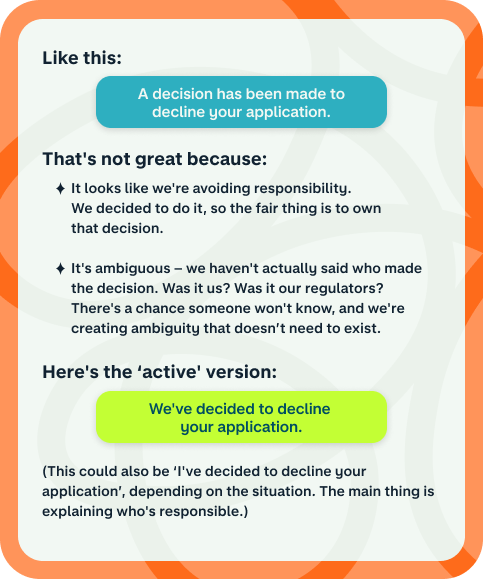 Like this:

A decision has been made to decline your application.

That's not great because:

✦ It looks like we're avoiding responsibility. We decided to do it, so the fair thing is to own that decision.

✦ It's ambiguous – we haven't actually said who made the decision. Was it us? Was it our regulators? There's a chance someone won't know, and we're creating ambiguity that doesn't need to exist.

Here's the 'active' version:

We've decided to decline your application.

(This could also be 'I've decided to decline your application', depending on the situation. The main thing is explaining who's responsible.)